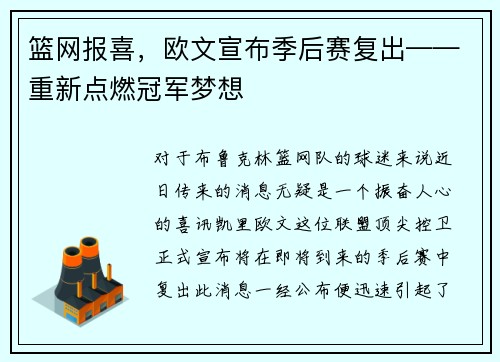 篮网报喜，欧文宣布季后赛复出——重新点燃冠军梦想

对于布鲁克林篮网队的球迷来说近日传来的消息无疑是一个振奋人心的喜讯凯里欧文这位联盟顶尖控卫正式宣布将在即将到来的季后赛中复出此消息一经公布便迅速引起了